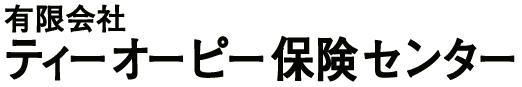 有限会社
ティーオーピー保険センター